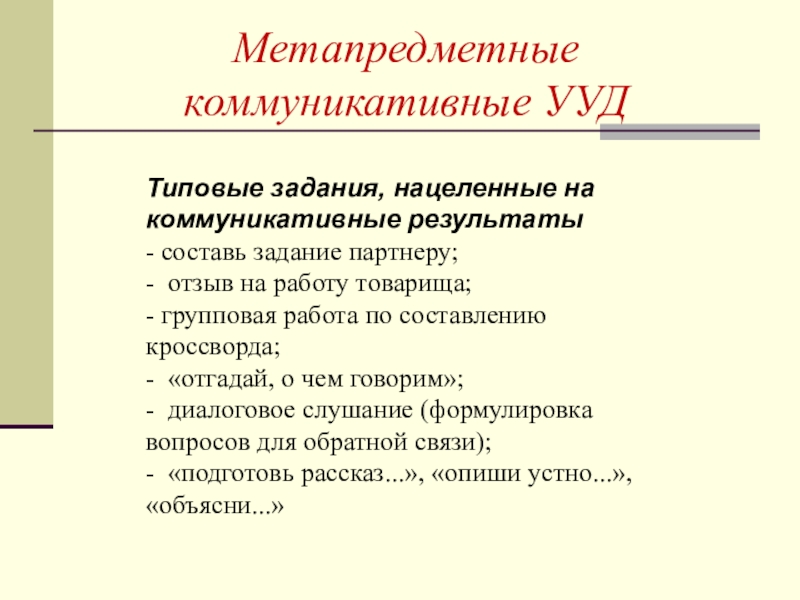 Метапредметные коммуникативные УУД

Типовые задания, нацеленные на коммуникативные результаты
- составь задание партнеру;
- отзыв на работу товарища;
- групповая работа по составлению кроссворда;
- «отгадай, о чем говорим»;
- диалоговое слушание (формулировка вопросов для обратной связи);
- «подготовь рассказ...», «опиши устно...», «объясни...»